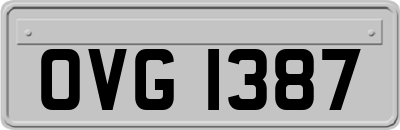 OVG 1387